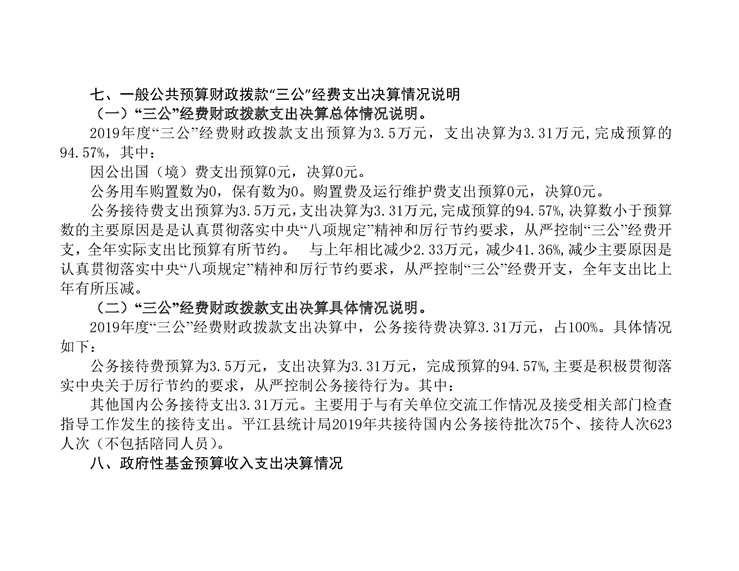 七、一般公共预算财政拨款“三公”经费支出决算情况说明

（一）“三公”经费财政拨款支出决算总体情况说明。

2019年度“三公”经费财政拨款支出预算为3.5万元，支出决算为3.31万元，完成预算的94.57%，其中：

因公出国（境）费支出预算0元，决算0元。

公务用车购置数为0，保有数为0。购置费及运行维护费支出预算0元，决算0元。

公务接待费支出预算为3.5万元，支出决算为3.31万元，完成预算的94.57%，决算数小于预算数的主要原因是是认真贯彻落实中央“八项规定”精神和厉行节约要求，从严控制“三公”经费开支，全年实际支出比预算有所节约。 与上年相比减少2.33万元，减少41.36%，减少主要原因是认真贯彻落实中央“八项规定”精神和厉行节约要求，从严控制“三公”经费开支，全年支出比上年有所压减。

（二）“三公”经费财政拨款支出决算具体情况说明。

2019年度“三公”经费财政拨款支出决算中，公务接待费决算3.31万元，占100%。具体情况如下：

公务接待费预算为3.5万元，支出决算为3.31万元，完成预算的94.57%，主要是积极贯彻落实中央关于厉行节约的要求，从严控制公务接待行为。其中：

其他国内公务接待支出3.31万元。主要用于与有关单位交流工作情况及接受相关部门检查指导工作发生的接待支出。平江县统计局2019年共接待国内公务接待批次75个、接待人次623人次（不包括陪同人员）。

八、政府性基金预算收入支出决算情况